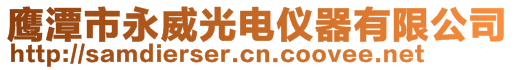 鹰潭市永威光电仪器有限公司
http://samdierser.cn.coovee.net